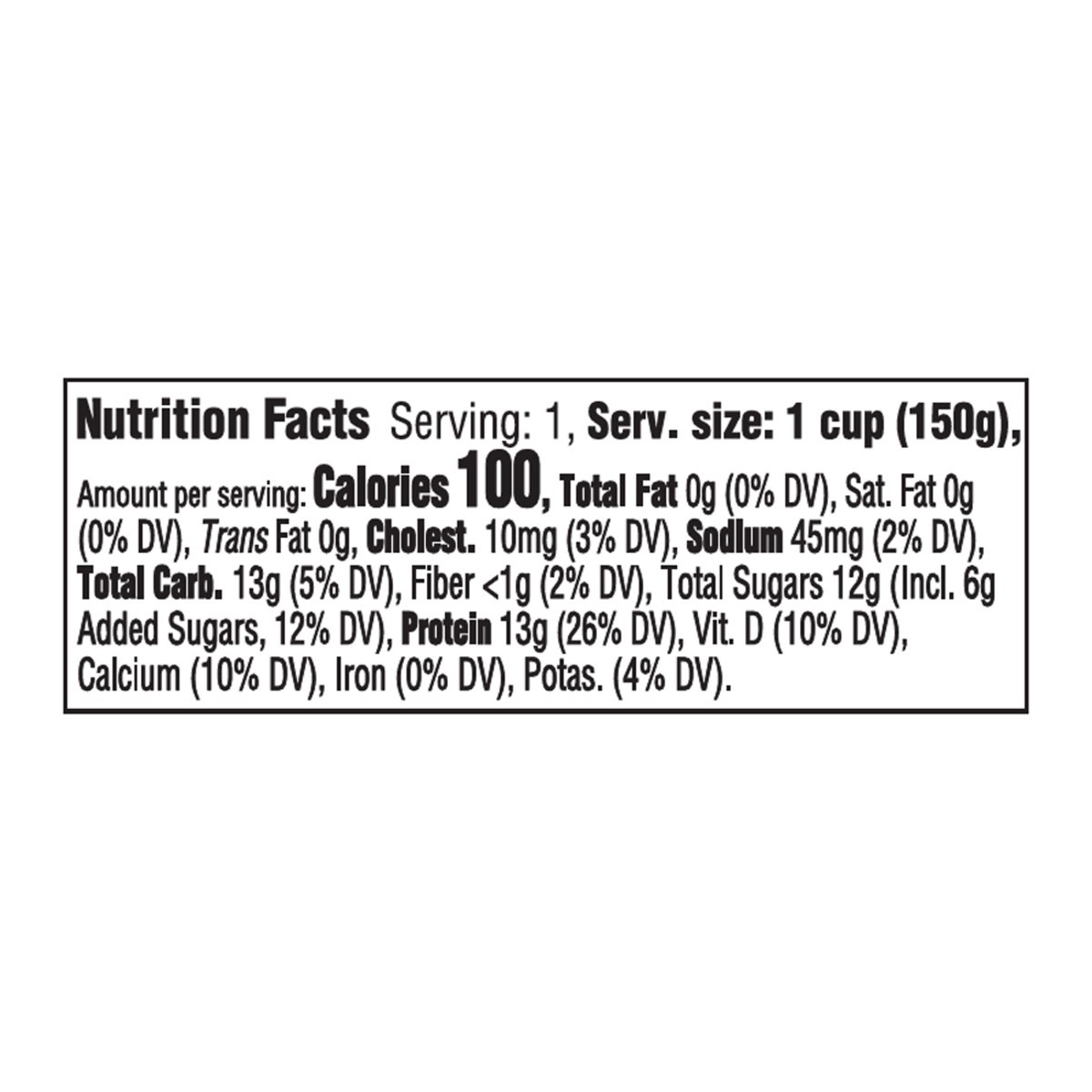 Nutrition Facts Serving: 1, Serv. size: 1 cup (150g), Amount per serving: Calories 100, Total Fat 0g (0% DV), Sat. Fat 0g (0% DV), Trans Fat 0g, Cholest. 10mg (3% DV), Sodium 45mg (2% DV), Total Carb. 13g (5% DV), Fiber <1g (2% DV), Total Sugars 12g (Incl. 6g Added Sugars, 12% DV), Protein 13g (26% DV), Vit. D (10% DV), Calcium (10% DV), Iron (0% DV), Potas. (4% DV).